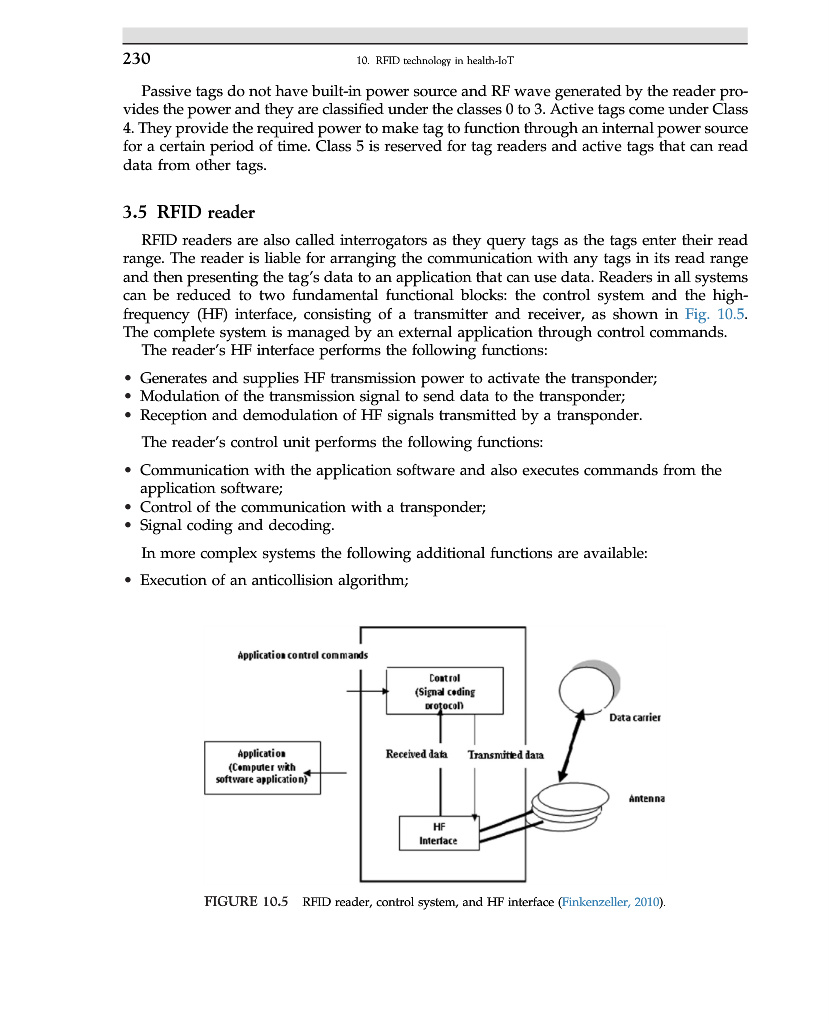 230 10. RFID technology in health-IoT

Passive tags do not have built-in power source and RF wave generated by the reader provides the power and they are classified under the classes 0 to 3. Active tags come under Class 4. They provide the required power to make tag to function through an internal power source for a certain period of time. Class 5 is reserved for tag readers and active tags that can read data from other tags.

3.5 RFID reader

RFID readers are also called interrogators as they query tags as the tags enter their read range. The reader is liable for arranging the communication with any tags in its read range and then presenting the tag's data to an application that can use data. Readers in all systems can be reduced to two fundamental functional blocks: the control system and the high-frequency (HF) interface, consisting of a transmitter and receiver, as shown in Fig. 10.5. The complete system is managed by an external application through control commands.

The reader's HF interface performs the following functions:

• Generates and supplies HF transmission power to activate the transponder;
• Modulation of the transmission signal to send data to the transponder;
• Reception and demodulation of HF signals transmitted by a transponder.

The reader's control unit performs the following functions:

• Communication with the application software and also executes commands from the application software;
• Control of the communication with a transponder;
• Signal coding and decoding.

In more complex systems the following additional functions are available:

• Execution of an anticollision algorithm;

Application control commands

Control (Signal coding protocol)

Data carrier

Application (Computer with software application)

Received data

Transmitted data

Antenna

HF Interface

FIGURE 10.5 RFID reader, control system, and HF interface (Finkenzeller, 2010).